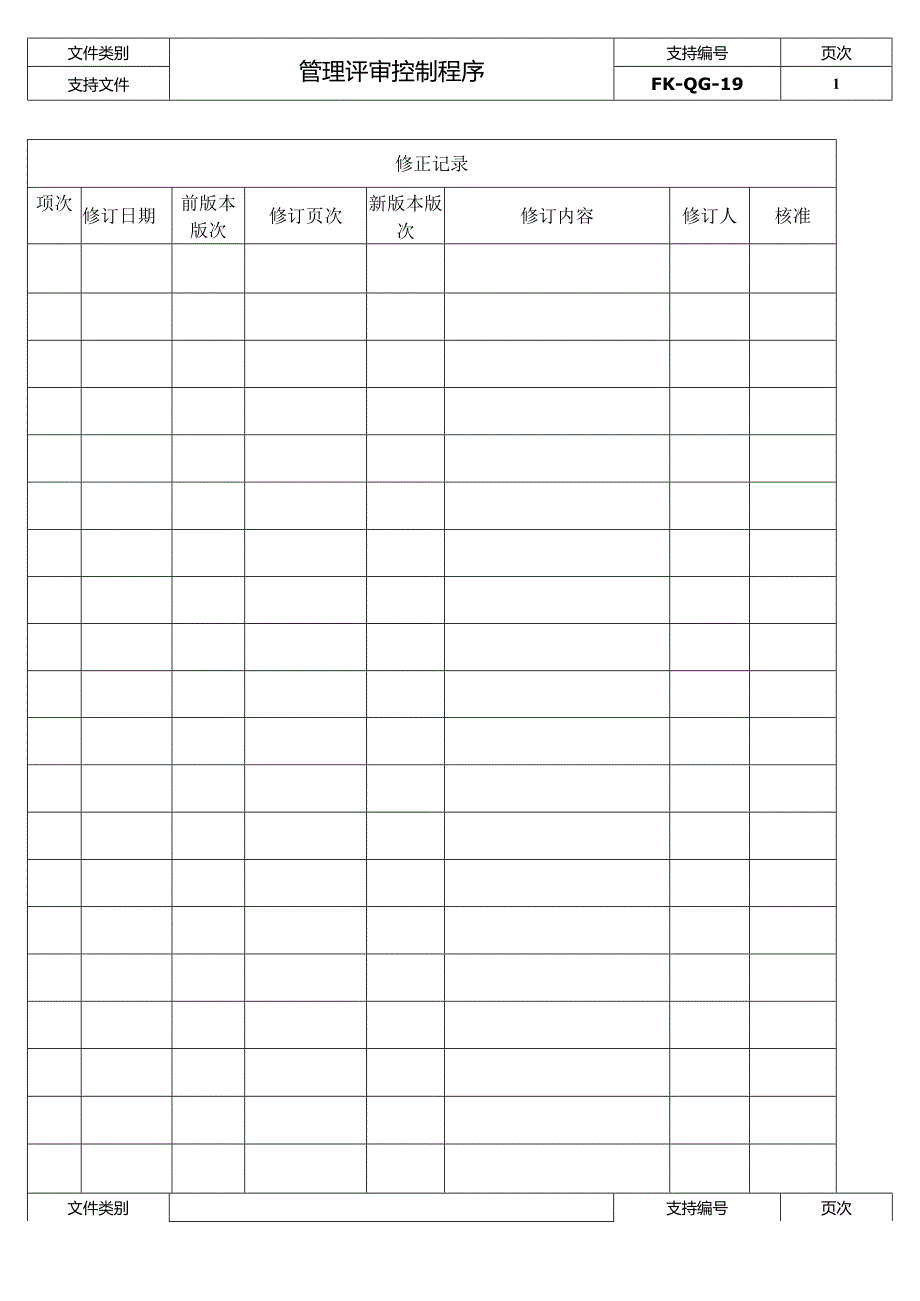 | 文件类别 | 管理评审控制程序 | 支持编号 | 页次 |
|---|---|---|---|
| 支持文件 | | FK-QG-19 | 1 |

修正记录

| 项次 | 修订日期 | 前版本版次 | 修订页次 | 新版本版次 | 修订内容 | 修订人 | 核准 |
|---|---|---|---|---|---|---|---|
| | | | | | | | |
| | | | | | | | |
| | | | | | | | |
| | | | | | | | |
| | | | | | | | |
| | | | | | | | |
| | | | | | | | |
| | | | | | | | |
| | | | | | | | |
| | | | | | | | |
| | | | | | | | |
| | | | | | | | |
| | | | | | | | |
| | | | | | | | |
| | | | | | | | |
| | | | | | | | |
| | | | | | | | |
| | | | | | | | |
| | | | | | | | |
| | | | | | | | |

| 文件类别 | | 支持编号 | 页次 |
|---|---|---|---|